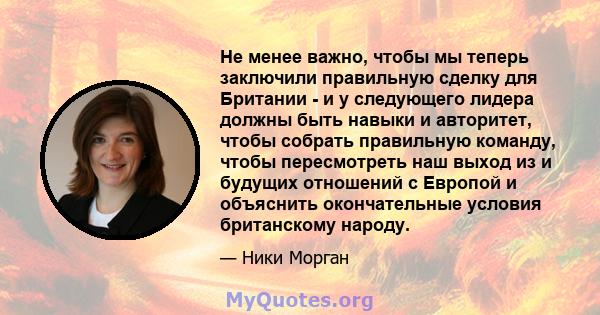 Не менее важно, чтобы мы теперь заключили правильную сделку для Британии - и у следующего лидера должны быть навыки и авторитет, чтобы собрать правильную команду, чтобы пересмотреть наш выход из и будущих отношений с Европой и объяснить окончательные условия британскому народу.

— Ники Морган

MyQuotes.org